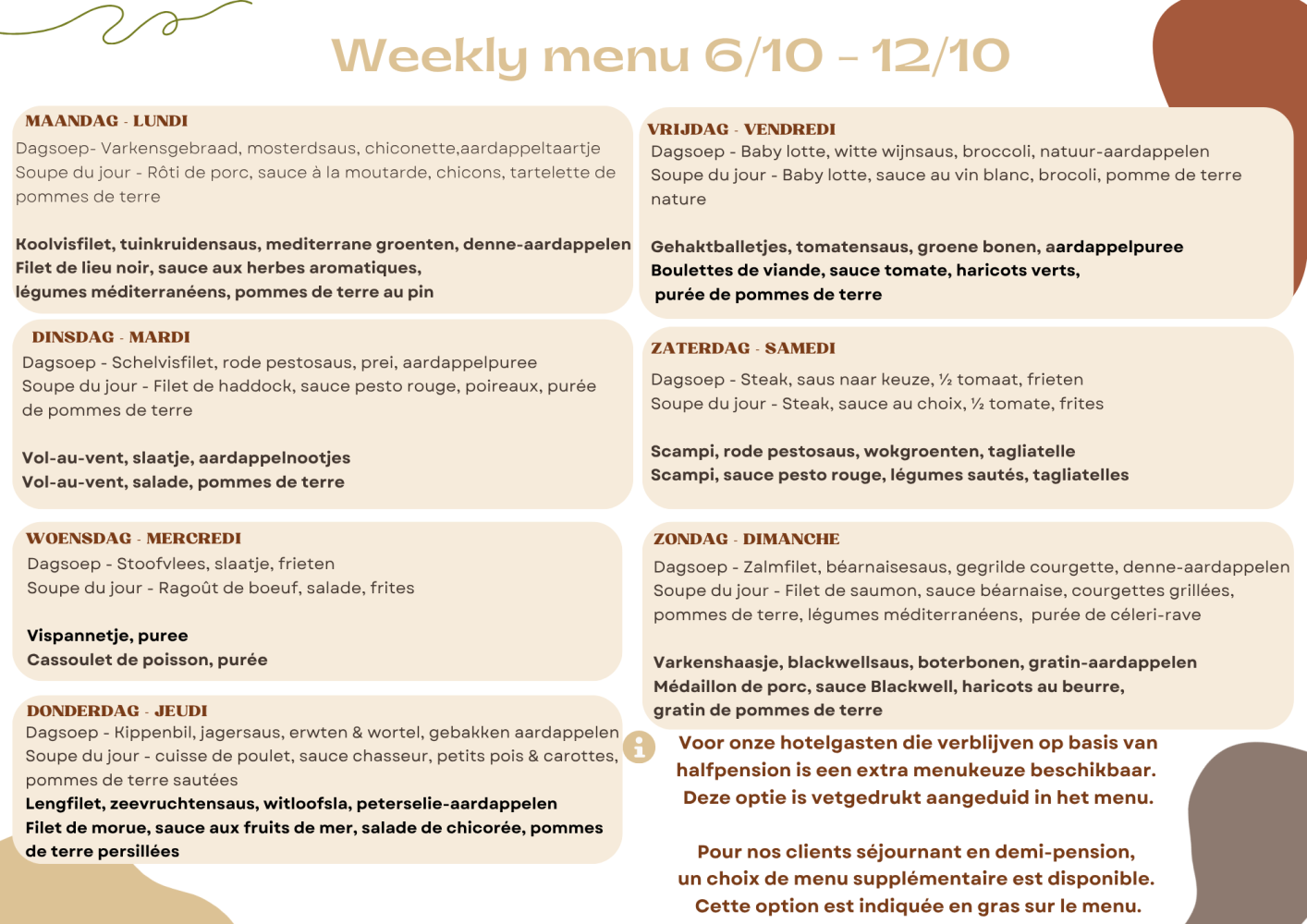 Weekly menu 6/10 - 12/10

MAANDAG - LUNDI
Dagsoep- Varkensgebraad, mosterdsaus, chiconette,aardappeltaartje
Soupe du jour - Rôti de porc, sauce à la moutarde, chicons, tartelette de pommes de terre

Koolvisfilet, tuinkruidensaus, mediterrane groenten, denne-aardappelen
Filet de lieu noir, sauce aux herbes aromatiques, légumes méditerranéens, pommes de terre au pin

DINSDAG - MARDI
Dagsoep - Schelvisfilet, rode pestosaus, prei, aardappelpuree
Soupe du jour - Filet de haddock, sauce pesto rouge, poireaux, purée de pommes de terre

Vol-au-vent, slaatje, aardappelnootjes
Vol-au-vent, salade, pommes de terre

WOENSDAG - MERCREDI
Dagsoep - Stoofvlees, slaatje, frieten
Soupe du jour - Ragoût de boeuf, salade, frites

Vispannetje, puree
Cassoulet de poisson, purée

DONDERDAG - JEUDI
Dagsoep - Kippenbil, jagersaus, erwten & wortel, gebakken aardappelen
Soupe du jour - cuisse de poulet, sauce chasseur, petits pois & carottes, pommes de terre sautées
Lengfilet, zeevruchtensaus, witloofsla, peterselie-aardappelen
Filet de morue, sauce aux fruits de mer, salade de chicorée, pommes de terre persillées

VRIJDAG - VENDREDI
Dagsoep - Baby lotte, witte wijnsaus, broccoli, natuur-aardappelen
Soupe du jour - Baby lotte, sauce au vin blanc, brocoli, pomme de terre nature

Gehaktballetjes, tomatensaus, groene bonen, aardappelpuree
Boulettes de viande, sauce tomate, haricots verts, purée de pommes de terre

ZATERDAG - SAMEDI
Dagsoep - Steak, saus naar keuze, ½ tomaat, frieten
Soupe du jour - Steak, sauce au choix, ½ tomate, frites

Scampi, rode pestosaus, wokgroenten, tagliatelle
Scampi, sauce pesto rouge, légumes sautés, tagliatelles

ZONDAG - DIMANCHE
Dagsoep - Zalmfilet, béarnaisesaus, gegrilde courgette, denne-aardappelen
Soupe du jour - Filet de saumon, sauce béarnaise, courgettes grillées, pommes de terre, légumes méditerranéens, purée de céleri-rave

Varkenshaasje, blackwellsaus, boterbonen, gratin-aardappelen
Médaillon de porc, sauce Blackwell, haricots au beurre, gratin de pommes de terre

Voor onze hotelgasten die verblijven op basis van halfpension is een extra menukeuze beschikbaar. Deze optie is vetgedrukt aangeduid in het menu.

Pour nos clients séjournant en demi-pension, un choix de menu supplémentaire est disponible. Cette option est indiquée en gras sur le menu.